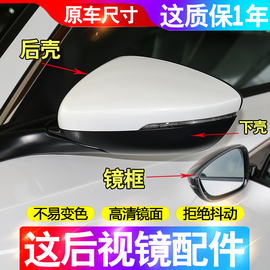 原车尺寸
这质保1年
后壳
下壳
镜框
不易变色
高清镜面
拒绝抖动
这后视镜配件